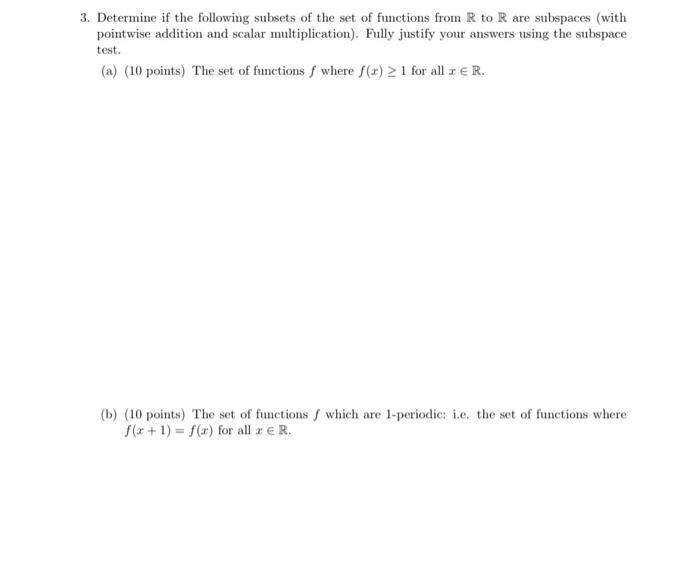 3. Determine if the following subsets of the set of functions from $\mathbb{R}$ to $\mathbb{R}$ are subspaces (with pointwise addition and scalar multiplication). Fully justify your answers using the subspace test.

(a) (10 points) The set of functions $f$ where $f(x) \geq 1$ for all $x \in \mathbb{R}$.

(b) (10 points) The set of functions $f$ which are 1-periodic: i.e. the set of functions where $f(x+1) = f(x)$ for all $x \in \mathbb{R}$.